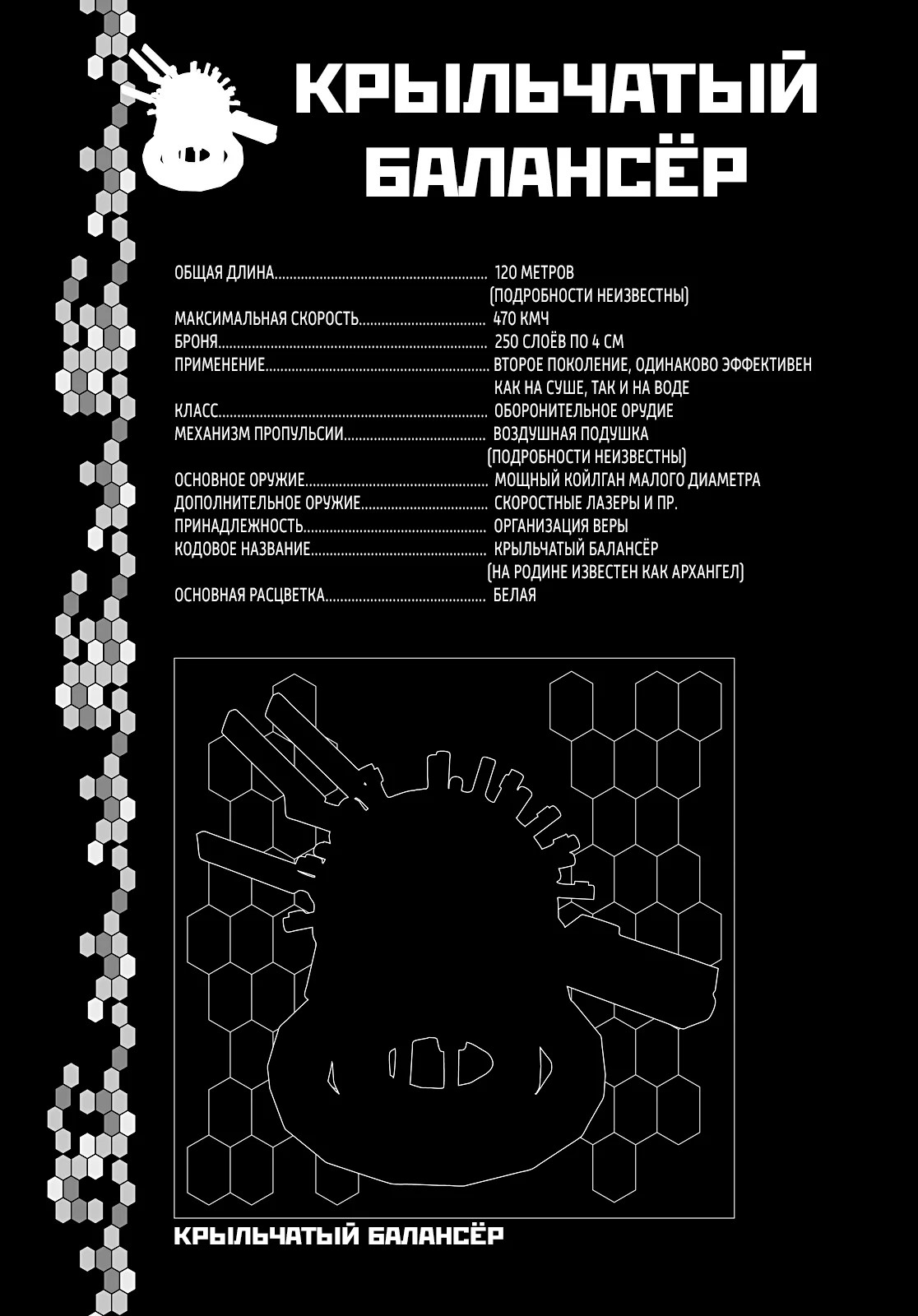 КРЫЛЬЧАТЫЙ БАЛАНСЁР

ОБЩАЯ ДЛИНА 120 МЕТРОВ
(ПОДРОБНОСТИ НЕИЗВЕСТНЫ)
МАКСИМАЛЬНАЯ СКОРОСТЬ 470 КМЧ
БРОНЯ 250 СЛОЁВ ПО 4 СМ
ПРИМЕНЕНИЕ ВТОРОЕ ПОКОЛЕНИЕ, ОДИНАКОВО ЭФФЕКТИВЕН КАК НА СУШЕ, ТАК И НА ВОДЕ
КЛАСС ОБОРОНИТЕЛЬНОЕ ОРУДИЕ
МЕХАНИЗМ ПРОПУЛЬСИИ ВОЗДУШНАЯ ПОДУШКА
(ПОДРОБНОСТИ НЕИЗВЕСТНЫ)
ОСНОВНОЕ ОРУЖИЕ МОЩНЫЙ КОЙЛГАН МАЛОГО ДИАМЕТРА
ДОПОЛНИТЕЛЬНОЕ ОРУЖИЕ СКОРОСТНЫЕ ЛАЗЕРЫ И ПР.
ПРИНАДЛЕЖНОСТЬ ОРГАНИЗАЦИЯ ВЕРЫ
КОДОВОЕ НАЗВАНИЕ КРЫЛЬЧАТЫЙ БАЛАНСЁР
(НА РОДИНЕ ИЗВЕСТЕН КАК АРХАНГЕЛ)
ОСНОВНАЯ РАСЦВЕТКА БЕЛАЯ

КРЫЛЬЧАТЫЙ БАЛАНСЁР